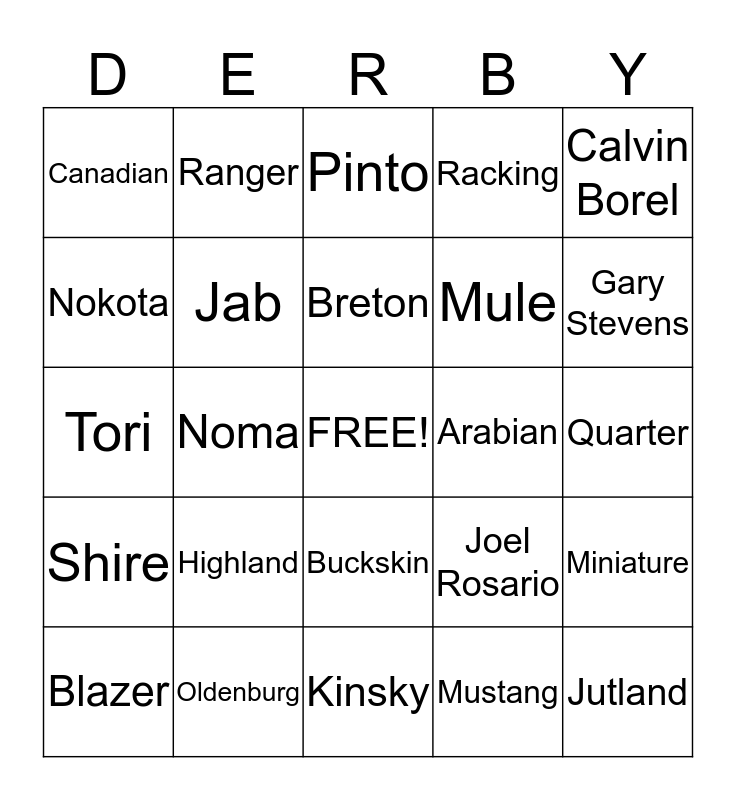 | D | E | R | B | Y |
|---|---|---|---|---|
| Canadian | Ranger | Pinto | Racking | Calvin Borel |
| Nokota | Jab | Breton | Mule | Gary Stevens |
| Tori | Noma | FREE! | Arabian | Quarter |
| Shire | Highland | Buckskin | Joel Rosario | Miniature |
| Blazer | Oldenburg | Kinsky | Mustang | Jutland |